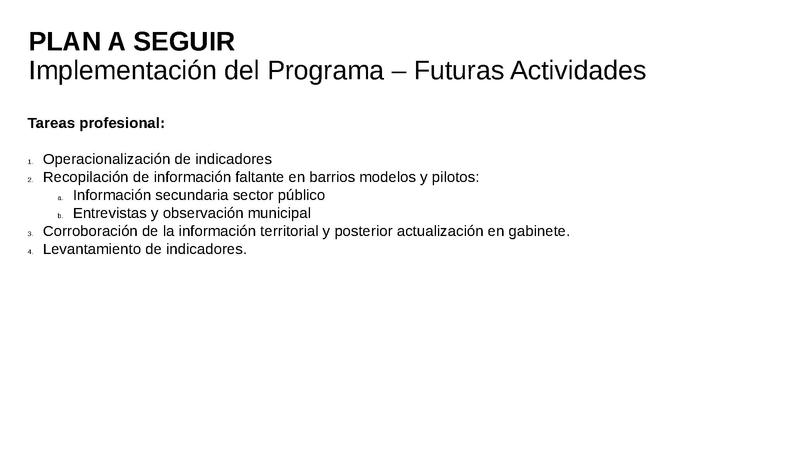 PLAN A SEGUIR
Implementación del Programa – Futuras Actividades

Tareas profesional:

1. Operacionalización de indicadores
2. Recopilación de información faltante en barrios modelos y pilotos:
a. Información secundaria sector público
b. Entrevistas y observación municipal
3. Corroboración de la información territorial y posterior actualización en gabinete.
4. Levantamiento de indicadores.